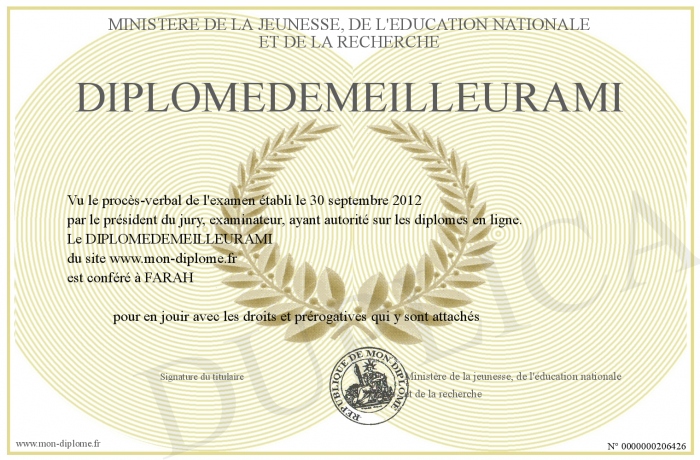 MINISTERE DE LA JEUNESSE, DE L'EDUCATION NATIONALE
ET DE LA RECHERCHE

DIPLOMEDEMEILLEURAMI

Vu le procès-verbal de l'examen établi le 30 septembre 2012
par le président du jury, examinateur, ayant autorité sur les diplomes en ligne.
Le DIPLOMEDEMEILLEURAMI
du site www.mon-diplome.fr
est conféré à FARAH

pour en jouir avec les droits et prérogatives qui y sont attachés

Signature du titulaire

REPUBLIQUE DE MON DIPLOME

Ministère de la jeunesse, de l'éducation nationale
et de la recherche

DUPLICA

www.mon-diplome.fr

N° 0000000206426